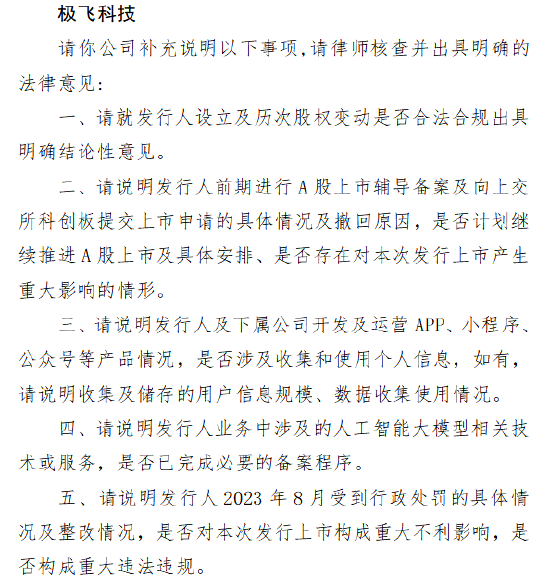 极飞科技

请你公司补充说明以下事项,请律师核查并出具明确的法律意见:

一、请就发行人设立及历次股权变动是否合法合规出具明确结论性意见。

二、请说明发行人前期进行A股上市辅导备案及向上交所科创板提交上市申请的具体情况及撤回原因，是否计划继续推进A股上市及具体安排、是否存在对本次发行上市产生重大影响的情形。

三、请说明发行人及下属公司开发及运营APP、小程序、公众号等产品情况，是否涉及收集和使用个人信息，如有，请说明收集及储存的用户信息规模、数据收集使用情况。

四、请说明发行人业务中涉及的人工智能大模型相关技术或服务，是否已完成必要的备案程序。

五、请说明发行人2023年8月受到行政处罚的具体情况及整改情况，是否对本次发行上市构成重大不利影响，是否构成重大违法违规。